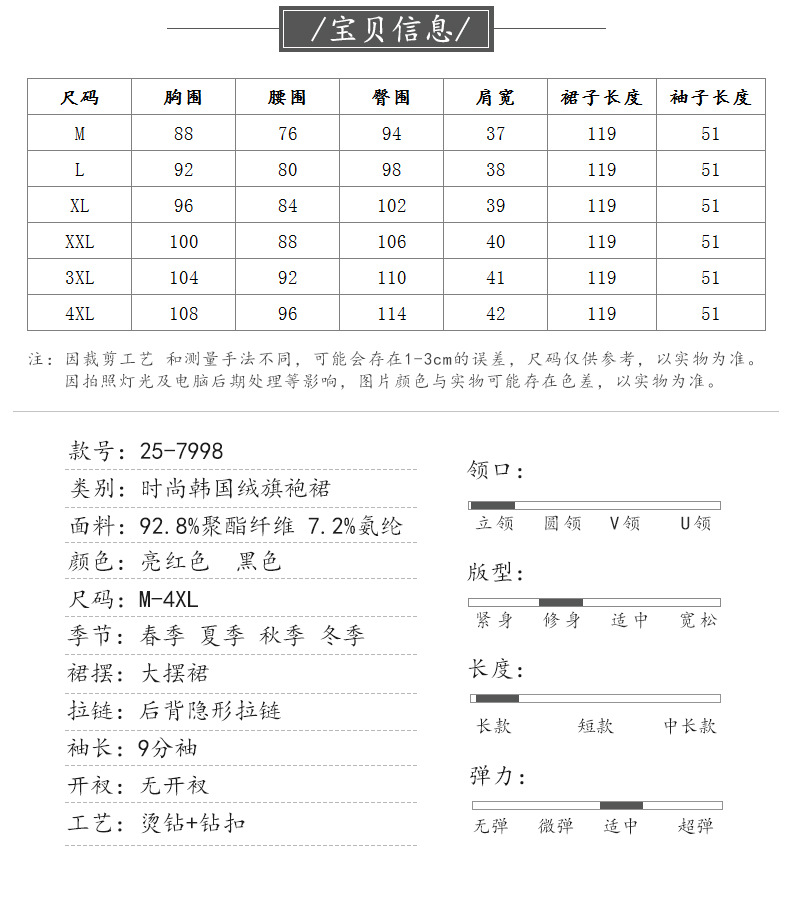 /宝贝信息/

| 尺码 | 胸围 | 腰围 | 臀围 | 肩宽 | 裙子长度 | 袖子长度 |
|---|---|---|---|---|---|---|
| M | 88 | 76 | 94 | 37 | 119 | 51 |
| L | 92 | 80 | 98 | 38 | 119 | 51 |
| XL | 96 | 84 | 102 | 39 | 119 | 51 |
| XXL | 100 | 88 | 106 | 40 | 119 | 51 |
| 3XL | 104 | 92 | 110 | 41 | 119 | 51 |
| 4XL | 108 | 96 | 114 | 42 | 119 | 51 |

注：因裁剪工艺 和测量手法不同，可能会存在1-3cm的误差，尺码仅供参考，以实物为准。
因拍照灯光及电脑后期处理等影响，图片颜色与实物可能存在色差，以实物为准。

款号：25-7998
类别：时尚韩国绒旗袍裙
面料：92.8%聚酯纤维 7.2%氨纶
颜色：亮红色 黑色
尺码：M-4XL
季节：春季 夏季 秋季 冬季
裙摆：大摆裙
拉链：后背隐形拉链
袖长：9分袖
开衩：无开衩
工艺：烫钻+钻扣

领口：
立领 圆领 V领 U领

版型：
紧身 修身 适中 宽松

长度：
长款 短款 中长款

弹力：
无弹 微弹 适中 超弹